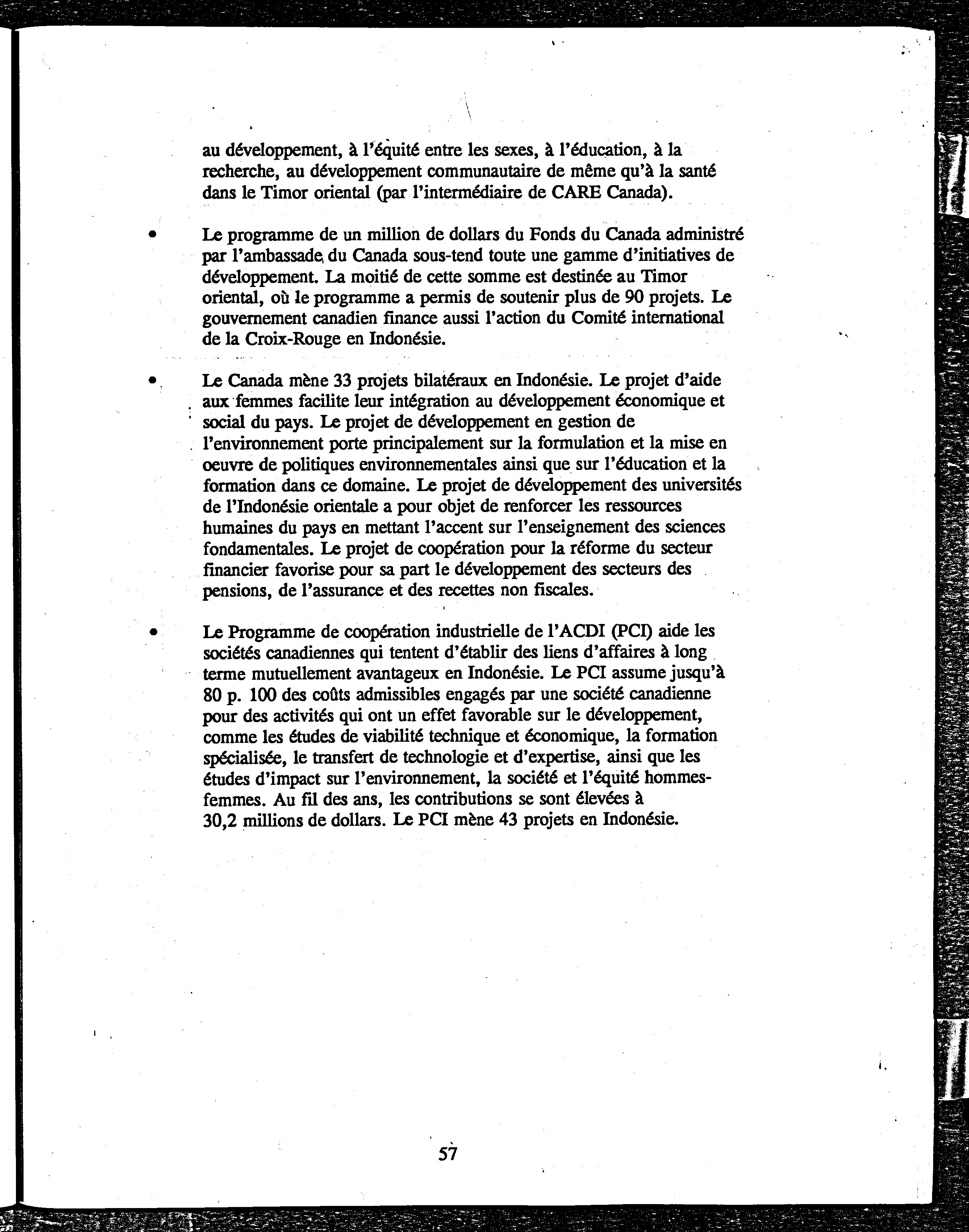 au développement, à l'équité entre les sexes, à l'éducation, à la recherche, au développement communautaire de même qu'à la santé dans le Timor oriental (par l'intermédiaire de CARE Canada).

• Le programme de un million de dollars du Fonds du Canada administré par l'ambassade du Canada sous-tend toute une gamme d'initiatives de développement. La moitié de cette somme est destinée au Timor oriental, où le programme a permis de soutenir plus de 90 projets. Le gouvernement canadien finance aussi l'action du Comité international de la Croix-Rouge en Indonésie.

• Le Canada mène 33 projets bilatéraux en Indonésie. Le projet d'aide aux femmes facilite leur intégration au développement économique et social du pays. Le projet de développement en gestion de l'environnement porte principalement sur la formulation et la mise en oeuvre de politiques environnementales ainsi que sur l'éducation et la formation dans ce domaine. Le projet de développement des universités de l'Indonésie orientale a pour objet de renforcer les ressources humaines du pays en mettant l'accent sur l'enseignement des sciences fondamentales. Le projet de coopération pour la réforme du secteur financier favorise pour sa part le développement des secteurs des pensions, de l'assurance et des recettes non fiscales.

• Le Programme de coopération industrielle de l'ACDI (PCI) aide les sociétés canadiennes qui tentent d'établir des liens d'affaires à long terme mutuellement avantageux en Indonésie. Le PCI assume jusqu'à 80 p. 100 des coûts admissibles engagés par une société canadienne pour des activités qui ont un effet favorable sur le développement, comme les études de viabilité technique et économique, la formation spécialisée, le transfert de technologie et d'expertise, ainsi que les études d'impact sur l'environnement, la société et l'équité hommes-femmes. Au fil des ans, les contributions se sont élevées à 30,2 millions de dollars. Le PCI mène 43 projets en Indonésie.

57